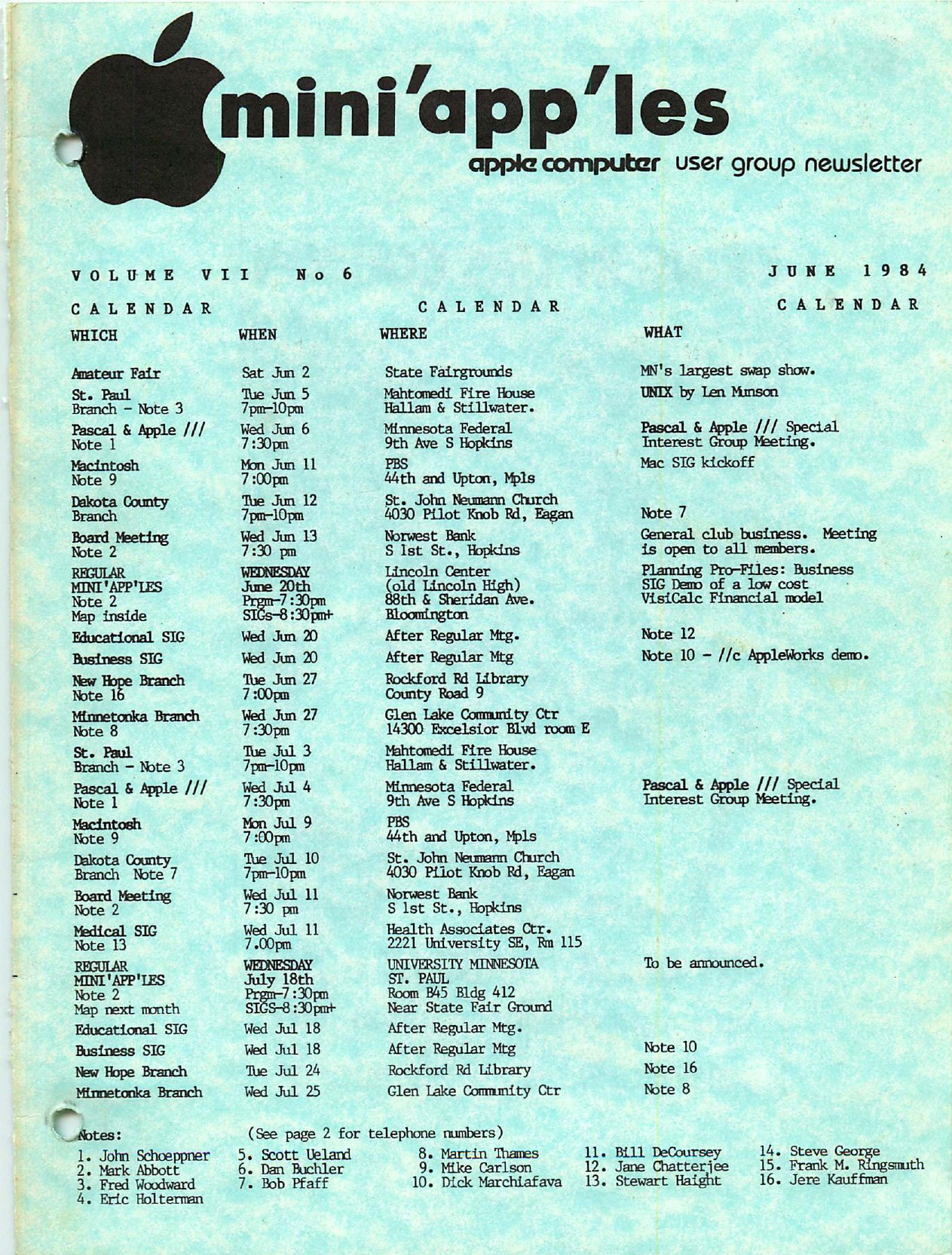 mini'app'les

apple computer user group newsletter

VOLUME VII No 6 JUNE 1984

CALENDAR CALENDAR CALENDAR

| WHICH | WHEN | WHERE | WHAT |
|---|---|---|---|
| Amateur Fair | Sat Jun 2 | State Fairgrounds | MN's largest swap show. |
| St. Paul Branch - Note 3 | Tue Jun 5 7pm-10pm | Mahtomedi Fire House Hallam & Stillwater. | UNIX by Len Munson |
| Pascal & Apple /// Note 1 | Wed Jun 6 7:30pm | Minnesota Federal 9th Ave S Hopkins | Pascal & Apple /// Special Interest Group Meeting. |
| Macintosh Note 9 | Mon Jun 11 7:00pm | PBS 44th and Upton, Mpls | Mac SIG kickoff |
| Dakota County Branch | Tue Jun 12 7pm-10pm | St. John Neumann Church 4030 Pilot Knob Rd, Eagan | Note 7 |
| Board Meeting Note 2 | Wed Jun 13 7:30 pm | Norwest Bank S 1st St., Hopkins | General club business. Meeting is open to all members. |
| REGULAR MINI'APP'LES Note 2 Map inside | WEDNESDAY June 20th Prgm-7:30pm SIGs-8:30pm+ | Lincoln Center (old Lincoln High) 88th & Sheridan Ave. Bloomington | Planning Pro-Files: Business SIG Demo of a low cost VisiCalc Financial model |
| Educational SIG | Wed Jun 20 | After Regular Mtg. | Note 12 |
| Business SIG | Wed Jun 20 | After Regular Mtg | Note 10 - //c AppleWorks demo. |
| New Hope Branch Note 16 | Tue Jun 27 7:00pm | Rockford Rd Library County Road 9 | |
| Minnetonka Branch Note 8 | Wed Jun 27 7:30pm | Glen Lake Community Ctr 14300 Excelsior Blvd room E | |
| St. Paul Branch - Note 3 | Tue Jul 3 7pm-10pm | Mahtomedi Fire House Hallam & Stillwater. | |
| Pascal & Apple /// Note 1 | Wed Jul 4 7:30pm | Minnesota Federal 9th Ave S Hopkins | Pascal & Apple /// Special Interest Group Meeting. |
| Macintosh Note 9 | Mon Jul 9 7:00pm | PBS 44th and Upton, Mpls | |
| Dakota County Branch Note 7 | Tue Jul 10 7pm-10pm | St. John Neumann Church 4030 Pilot Knob Rd, Eagan | |
| Board Meeting Note 2 | Wed Jul 11 7:30 pm | Norwest Bank S 1st St., Hopkins | |
| Medical SIG Note 13 | Wed Jul 11 7.00pm | Health Associates Ctr. 2221 University SE, Rm 115 | |
| REGULAR MINI'APP'LES Note 2 Map next month | WEDNESDAY July 18th Prgm-7:30pm SIGS-8:30pm+ | UNIVERSITY MINNESOTA ST. PAUL Room B45 Bldg 412 Near State Fair Ground | To be announced. |
| Educational SIG | Wed Jul 18 | After Regular Mtg. | |
| Business SIG | Wed Jul 18 | After Regular Mtg | Note 10 |
| New Hope Branch | Tue Jul 24 | Rockford Rd Library | Note 16 |
| Minnetonka Branch | Wed Jul 25 | Glen Lake Community Ctr | Note 8 |

Notes: (See page 2 for telephone numbers)

1. John Schoeppner
2. Mark Abbott
3. Fred Woodward
4. Eric Holterman
5. Scott Ueland
6. Dan Buchler
7. Bob Pfaff
8. Martin Thames
9. Mike Carlson
10. Dick Marchiafava
11. Bill DeCoursey
12. Jane Chatterjee
13. Stewart Haight
14. Steve George
15. Frank M. Ringsmuth
16. Jere Kauffman